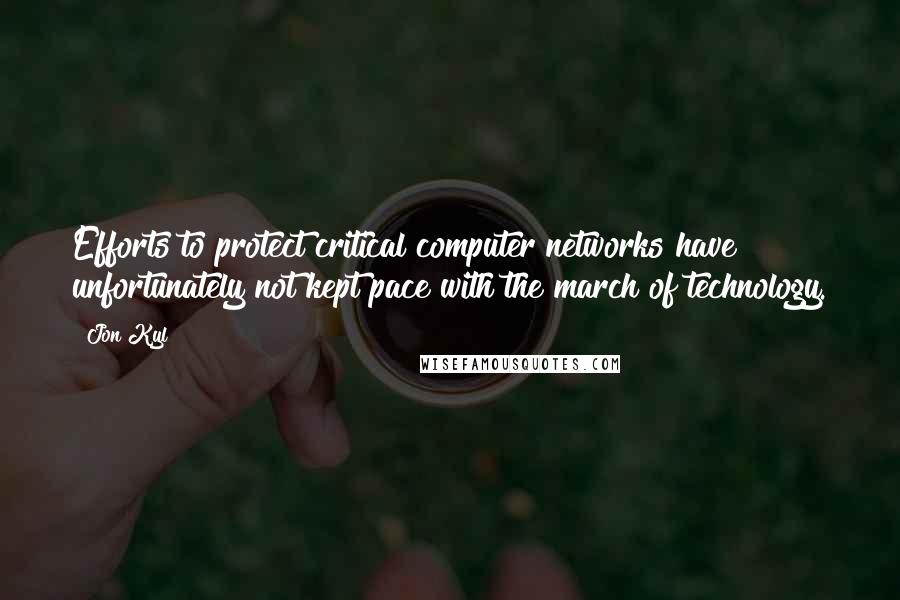 Efforts to protect critical computer networks have unfortunately not kept pace with the march of technology.

Jon Kyl

WISEFAMOUSQUOTES.COM